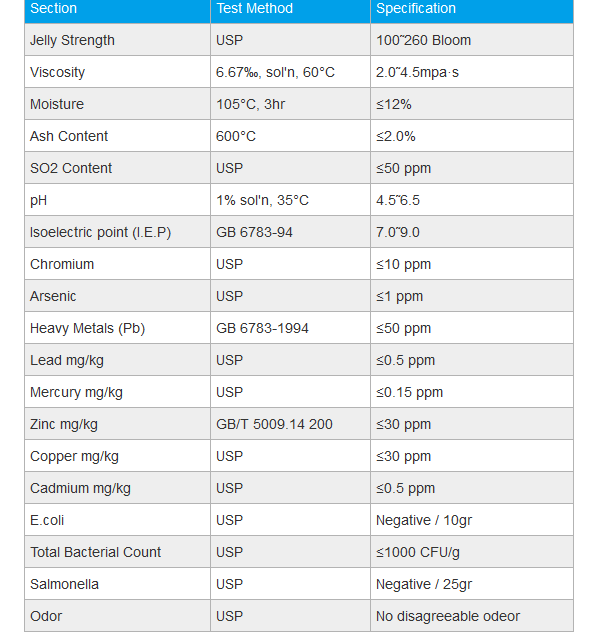 | Section | Test Method | Specification |
|---|---|---|
| Jelly Strength | USP | 100˜260 Bloom |
| Viscosity | 6.67‰, sol'n, 60°C | 2.0˜4.5mpa·s |
| Moisture | 105°C, 3hr | ≤12% |
| Ash Content | 600°C | ≤2.0% |
| SO2 Content | USP | ≤50 ppm |
| pH | 1% sol'n, 35°C | 4.5˜6.5 |
| Isoelectric point (I.E.P) | GB 6783-94 | 7.0˜9.0 |
| Chromium | USP | ≤10 ppm |
| Arsenic | USP | ≤1 ppm |
| Heavy Metals (Pb) | GB 6783-1994 | ≤50 ppm |
| Lead mg/kg | USP | ≤0.5 ppm |
| Mercury mg/kg | USP | ≤0.15 ppm |
| Zinc mg/kg | GB/T 5009.14 200 | ≤30 ppm |
| Copper mg/kg | USP | ≤30 ppm |
| Cadmium mg/kg | USP | ≤0.5 ppm |
| E.coli | USP | Negative / 10gr |
| Total Bacterial Count | USP | ≤1000 CFU/g |
| Salmonella | USP | Negative / 25gr |
| Odor | USP | No disagreeable odeor |